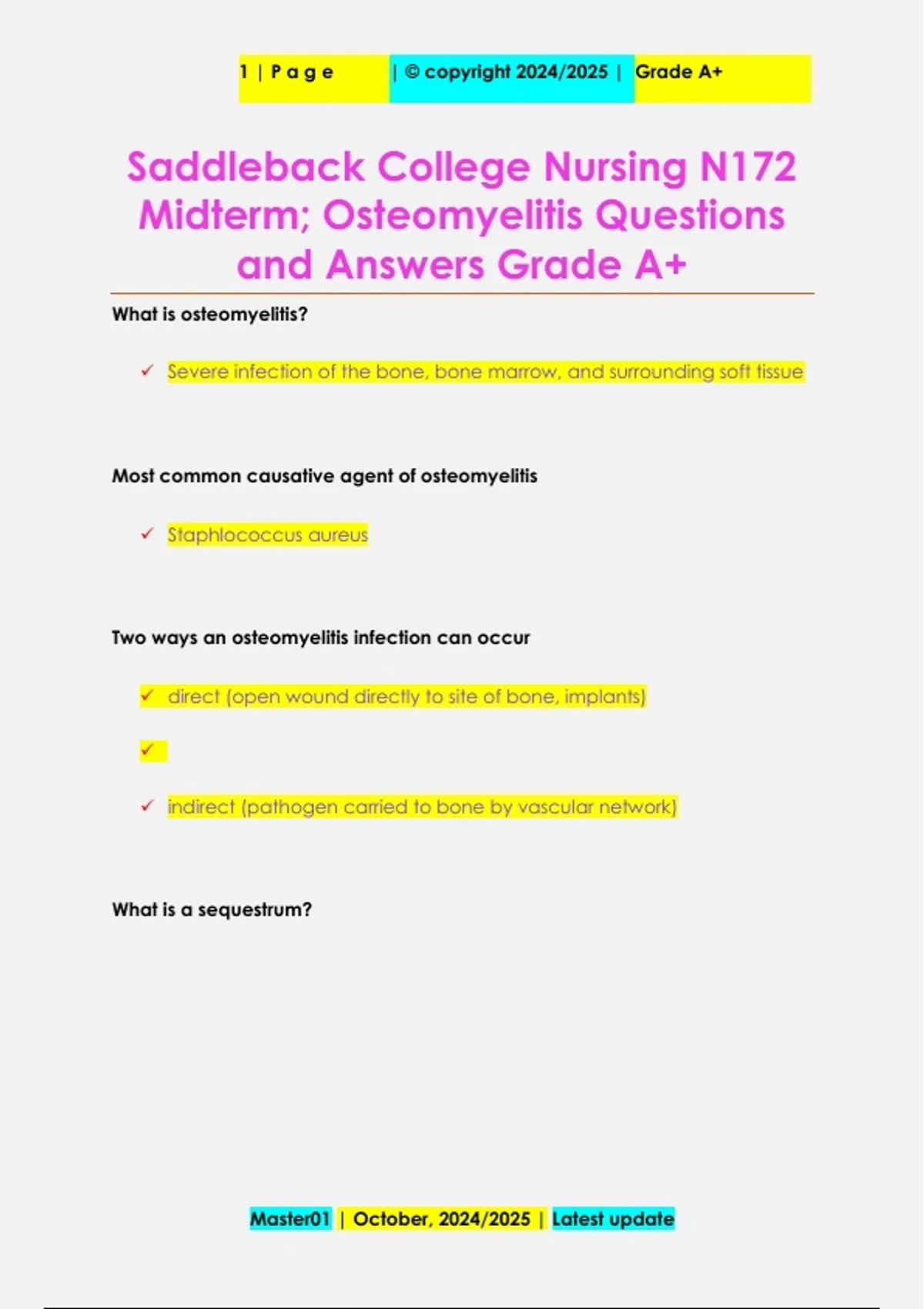 1 | P a g e | © copyright 2024/2025 | Grade A+

Saddleback College Nursing N172 Midterm; Osteomyelitis Questions and Answers Grade A+

What is osteomyelitis?

✓ Severe infection of the bone, bone marrow, and surrounding soft tissue

Most common causative agent of osteomyelitis

✓ Staphlococcus aureus

Two ways an osteomyelitis infection can occur

✓ direct (open wound directly to site of bone, implants)

✓

✓ indirect (pathogen carried to bone by vascular network)

What is a sequestrum?

Master01 | October, 2024/2025 | Latest update